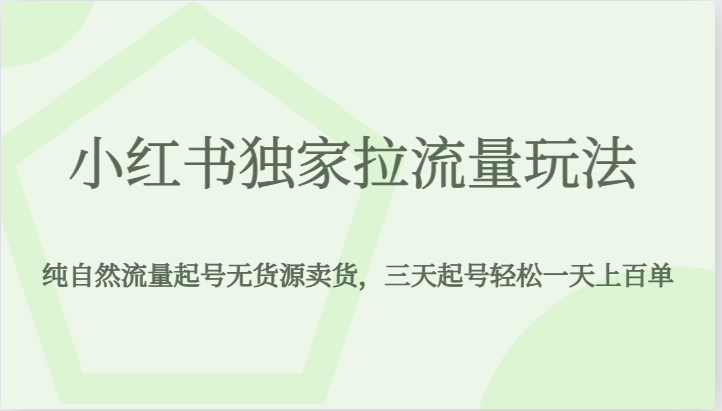 小红书独家拉流量玩法

纯自然流量起号无货源卖货，三天起号轻松一天上百单